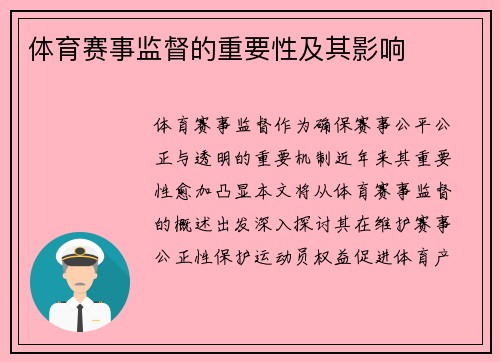 体育赛事监督的重要性及其影响

体育赛事监督作为确保赛事公平公正与透明的重要机制近年来其重要性愈加凸显本文将从体育赛事监督的概述出发深入探讨其在维护赛事公正性保护运动员权益促进体育产